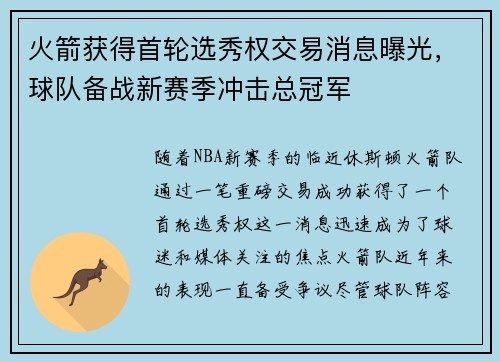 火箭获得首轮选秀权交易消息曝光，球队备战新赛季冲击总冠军

随着NBA新赛季的临近休斯顿火箭队通过一笔重磅交易成功获得了一个首轮选秀权这一消息迅速成为了球迷和媒体关注的焦点火箭队近年来的表现一直备受争议尽管球队阵容